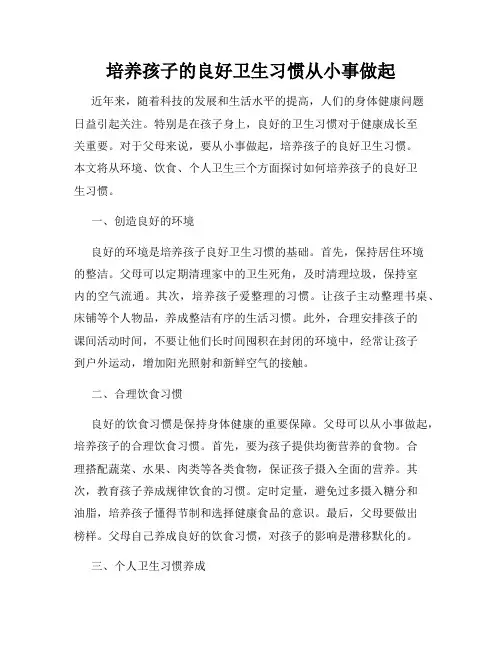 培养孩子的良好卫生习惯从小事做起

近年来，随着科技的发展和生活水平的提高，人们的身体健康问题日益引起关注。特别是在孩子身上，良好的卫生习惯对于健康成长至关重要。对于父母来说，要从小事做起，培养孩子的良好卫生习惯。本文将从环境、饮食、个人卫生三个方面探讨如何培养孩子的良好卫生习惯。

一、创造良好的环境

良好的环境是培养孩子良好卫生习惯的基础。首先，保持居住环境的整洁。父母可以定期清理家中的卫生死角，及时清理垃圾，保持室内的空气流通。其次，培养孩子爱整理的习惯。让孩子主动整理书桌、床铺等个人物品，养成整洁有序的生活习惯。此外，合理安排孩子的课间活动时间，不要让他们长时间囤积在封闭的环境中，经常让孩子到户外运动，增加阳光照射和新鲜空气的接触。

二、合理饮食习惯

良好的饮食习惯是保持身体健康的重要保障。父母可以从小事做起，培养孩子的合理饮食习惯。首先，要为孩子提供均衡营养的食物。合理搭配蔬菜、水果、肉类等各类食物，保证孩子摄入全面的营养。其次，教育孩子养成规律饮食的习惯。定时定量，避免过多摄入糖分和油脂，培养孩子懂得节制和选择健康食品的意识。最后，父母要做出榜样。父母自己养成良好的饮食习惯，对孩子的影响是潜移默化的。

三、个人卫生习惯养成